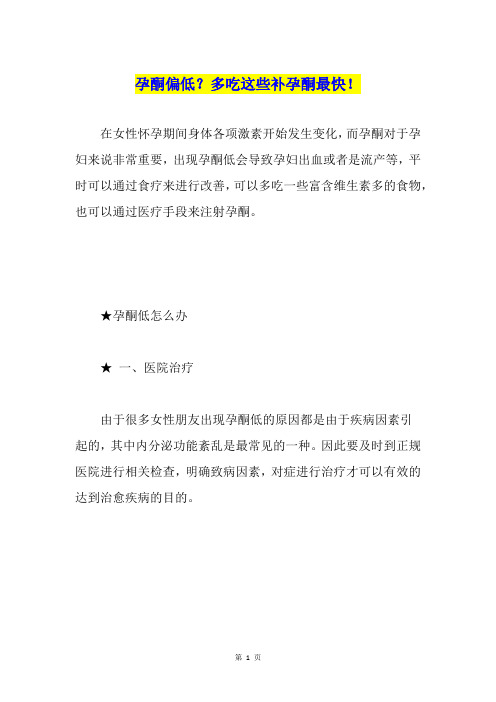 孕酮偏低？多吃这些补孕酮最快！

在女性怀孕期间身体各项激素开始发生变化，而孕酮对于孕妇来说非常重要，出现孕酮低会导致孕妇出血或者是流产等，平时可以通过食疗来进行改善，可以多吃一些富含维生素多的食物，也可以通过医疗手段来注射孕酮。

★孕酮低怎么办

★ 一、医院治疗

由于很多女性朋友出现孕酮低的原因都是由于疾病因素引起的，其中内分泌功能紊乱是最常见的一种。因此要及时到正规医院进行相关检查，明确致病因素，对症进行治疗才可以有效的达到治愈疾病的目的。

第 1 页